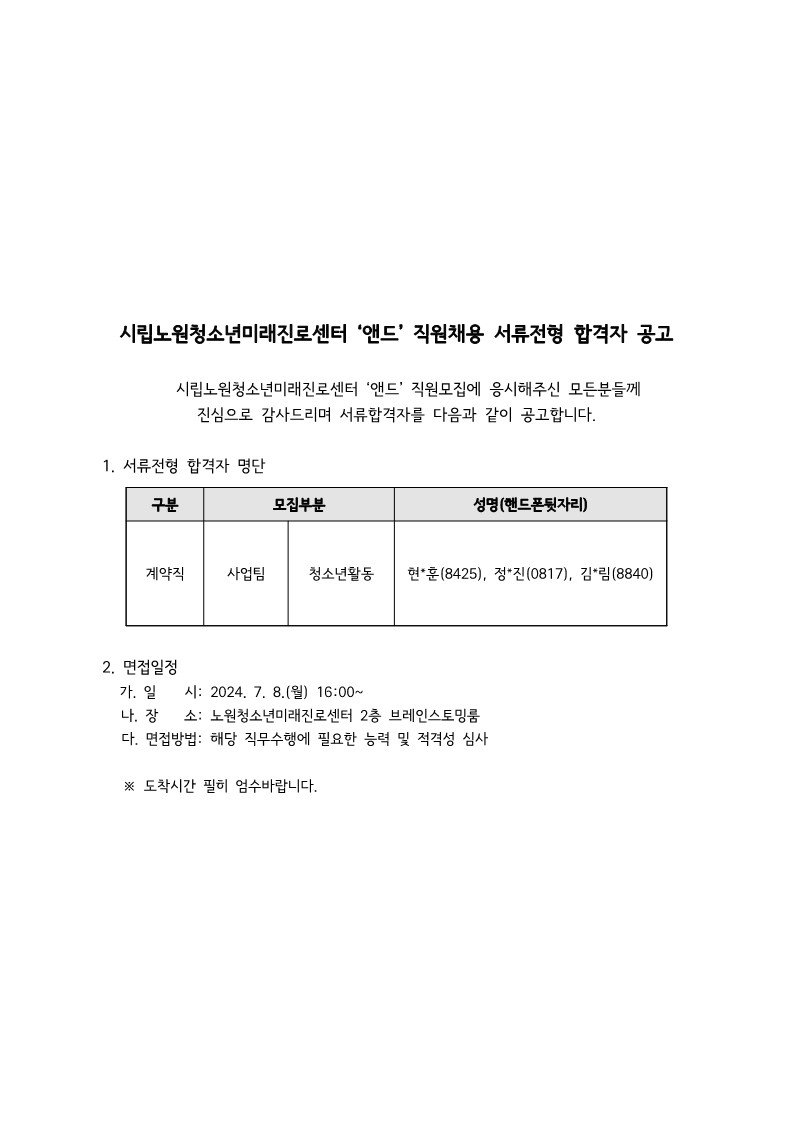 시립노원청소년미래진로센터 '앤드' 직원채용 서류전형 합격자 공고

시립노원청소년미래진로센터 '앤드' 직원모집에 응시해주신 모든분들께 진심으로 감사드리며 서류합격자를 다음과 같이 공고합니다.

1. 서류전형 합격자 명단

| 구분 | 모집부분 | | 성명(핸드폰뒷자리) |
|---|---|---|---|
| 계약직 | 사업팀 | 청소년활동 | 현*훈(8425), 정*진(0817), 김*림(8840) |

2. 면접일정
가. 일 시: 2024. 7. 8.(월) 16:00~
나. 장 소: 노원청소년미래진로센터 2층 브레인스토밍룸
다. 면접방법: 해당 직무수행에 필요한 능력 및 적격성 심사

※ 도착시간 필히 엄수바랍니다.